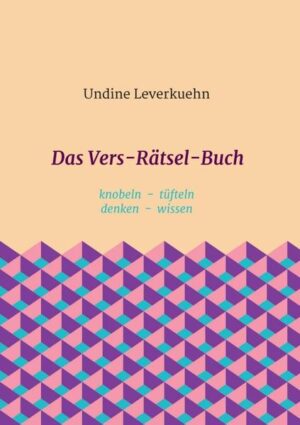 Undine Leverkuehn

Das Vers-Rätsel-Buch

knobeln - tüfteln
denken - wissen